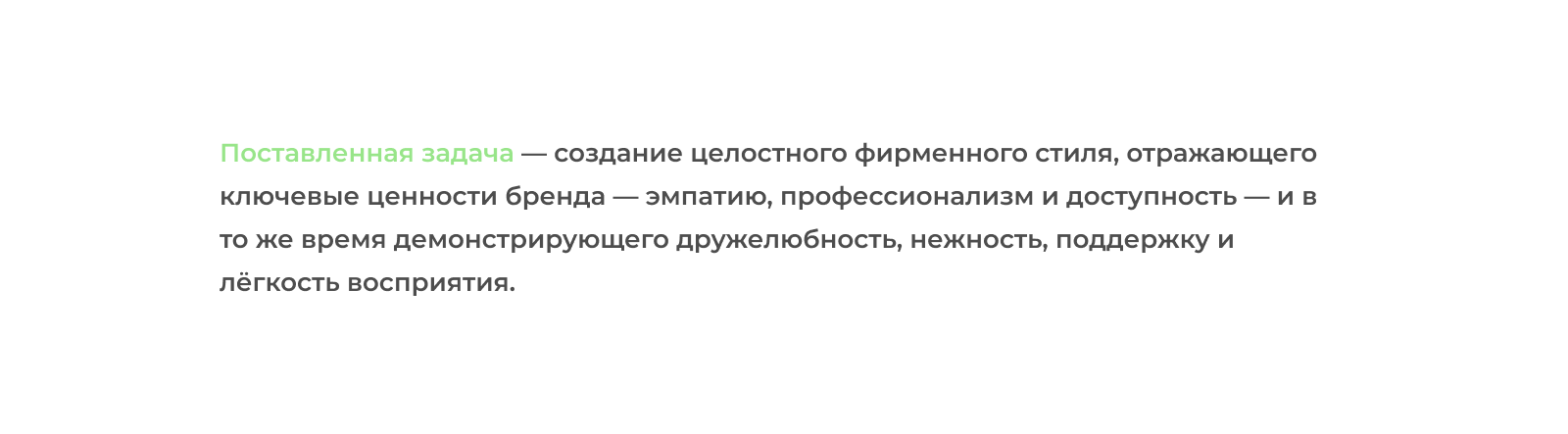 Поставленная задача — создание целостного фирменного стиля, отражающего ключевые ценности бренда — эмпатию, профессионализм и доступность — и в то же время демонстрирующего дружелюбность, нежность, поддержку и лёгкость восприятия.